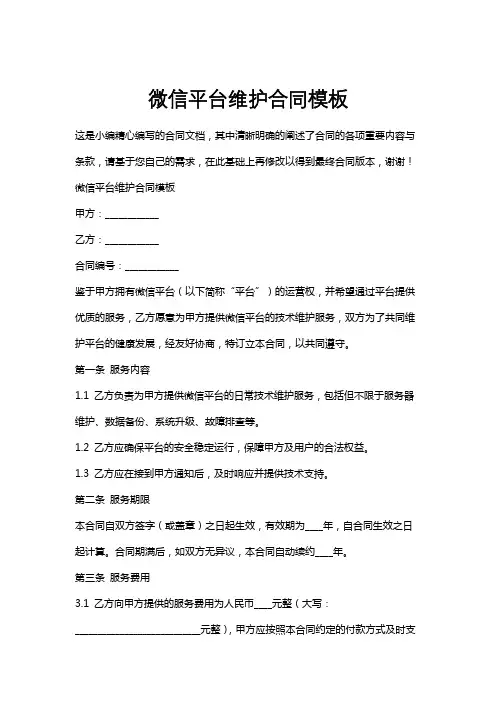 微信平台维护合同模板

这是小编精心编写的合同文档，其中清晰明确的阐述了合同的各项重要内容与条款，请基于您自己的需求，在此基础上再修改以得到最终合同版本，谢谢！

微信平台维护合同模板

甲方：___________

乙方：___________

合同编号：___________

鉴于甲方拥有微信平台（以下简称“平台”）的运营权，并希望通过平台提供优质的服务，乙方愿意为甲方提供微信平台的技术维护服务，双方为了共同维护平台的健康发展，经友好协商，特订立本合同，以共同遵守。

第一条 服务内容

1.1 乙方负责为甲方提供微信平台的日常技术维护服务，包括但不限于服务器维护、数据备份、系统升级、故障排查等。

1.2 乙方应确保平台的安全稳定运行，保障甲方及用户的合法权益。

1.3 乙方应在接到甲方通知后，及时响应并提供技术支持。

第二条 服务期限

本合同自双方签字（或盖章）之日起生效，有效期为____年，自合同生效之日起计算。合同期满后，如双方无异议，本合同自动续约____年。

第三条 服务费用

3.1 乙方向甲方提供的服务费用为人民币____元整（大写：__________________________元整），甲方应按照本合同约定的付款方式及时支